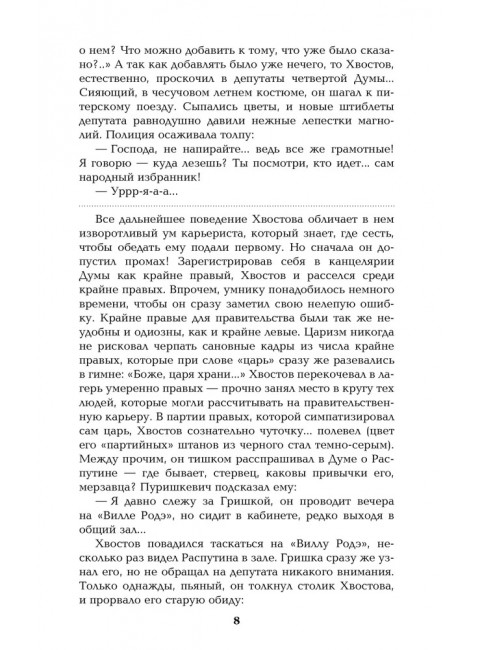 о нем? Что можно добавить к тому, что уже было сказано?..» А так как добавлять было уже нечего, то Хвостов, естественно, проскочил в депутаты четвертой Думы... Сияющий, в чесучовом летнем костюме, он шагал к питерскому поезду. Сыпались цветы, и новые штиблеты депутата равнодушно давили нежные лепестки магнолий. Полиция осаживала толпу:

— Господа, не напирайте... ведь все же грамотные! Я говорю — куда лезешь? Ты посмотри, кто идет... сам народный избранник!

— Уррр-я-а-а...

Все дальнейшее поведение Хвостова обличает в нем изворотливый ум карьериста, который знает, где сесть, чтобы обедать ему подали первому. Но сначала он допустил промах! Зарегистрировав себя в канцелярии Думы как крайне правый, Хвостов и расселся среди крайне правых. Впрочем, умнику понадобилось немного времени, чтобы он сразу заметил свою нелепую ошибку. Крайне правые для правительства были так же неудобны и одиозны, как и крайне левые. Царизм никогда не рисковал черпать сановные кадры из числа крайне правых, которые при слове «царь» сразу же разевались в гимне: «Боже, царя храни...» Хвостов перекочевал в лагерь умеренно правых — прочно занял место в кругу тех людей, которые могли рассчитывать на правительственную карьеру. В партии правых, которой симпатизировал сам царь, Хвостов сознательно чуточку... полевел (цвет его «партийных» штанов из черного стал темно-серым). Между прочим, он тишком расспрашивал в Думе о Распутине — где бывает, стервец, каковы привычки его, мерзавца? Пуришкевич подсказал ему:

— Я давно слежу за Гришкой, он проводит вечера на «Вилле Родэ», но сидит в кабинете, редко выходя в общий зал...

Хвостов повадился таскаться на «Виллу Родэ», несколько раз видел Распутина в зале. Гришка сразу же узнал его, но не обращал на депутата никакого внимания. Только однажды, пьяный, он толкнул столик Хвостова, и прорвало его старую обиду:

8